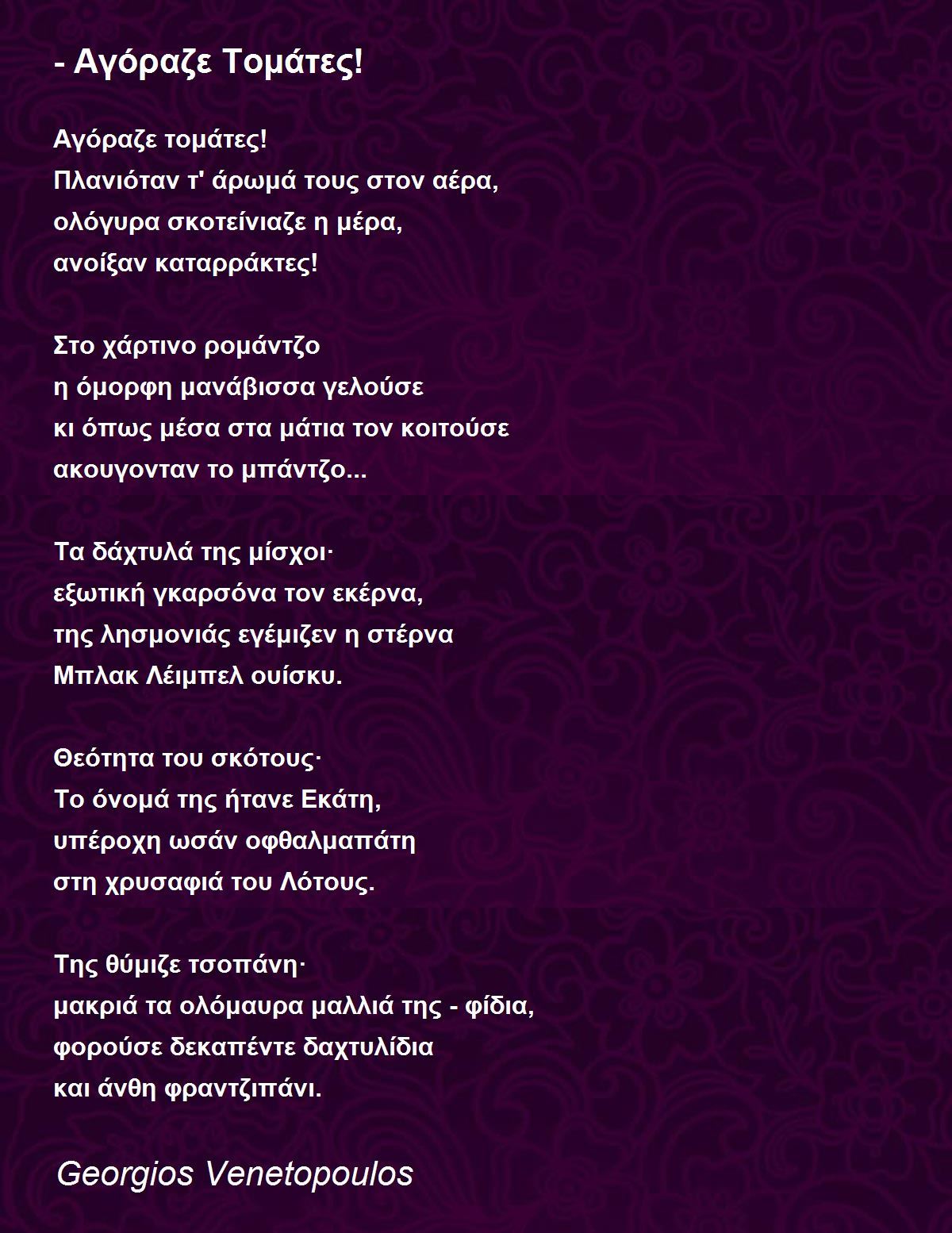 - Αγόραζε Τομάτες!

Αγόραζε τομάτες!
Πλανιόταν τ' άρωμά τους στον αέρα,
ολόγυρα σκοτείνιαζε η μέρα,
ανοίξαν καταρράκτες!

Στο χάρτινο ρομάντζο
η όμορφη μανάβισσα γελούσε
κι όπως μέσα στα μάτια τον κοιτούσε
ακουγονταν το μπάντζο...

Τα δάχτυλά της μίσχοι·
εξωτική γκαρσόνα τον εκέρνα,
της λησμονιάς εγέμιζεν η στέρνα
Μπλακ Λέιμπελ ουίσκυ.

Θεότητα του σκότους·
Το όνομά της ήτανε Εκάτη,
υπέροχη ωσάν οφθαλμαπάτη
στη χρυσαφιά του Λότους.

Της θύμιζε τσοπάνη·
μακριά τα ολόμαυρα μαλλιά της - φίδια,
φορούσε δεκαπέντε δαχτυλίδια
και άνθη φραντζιπάνι.

Georgios Venetopoulos